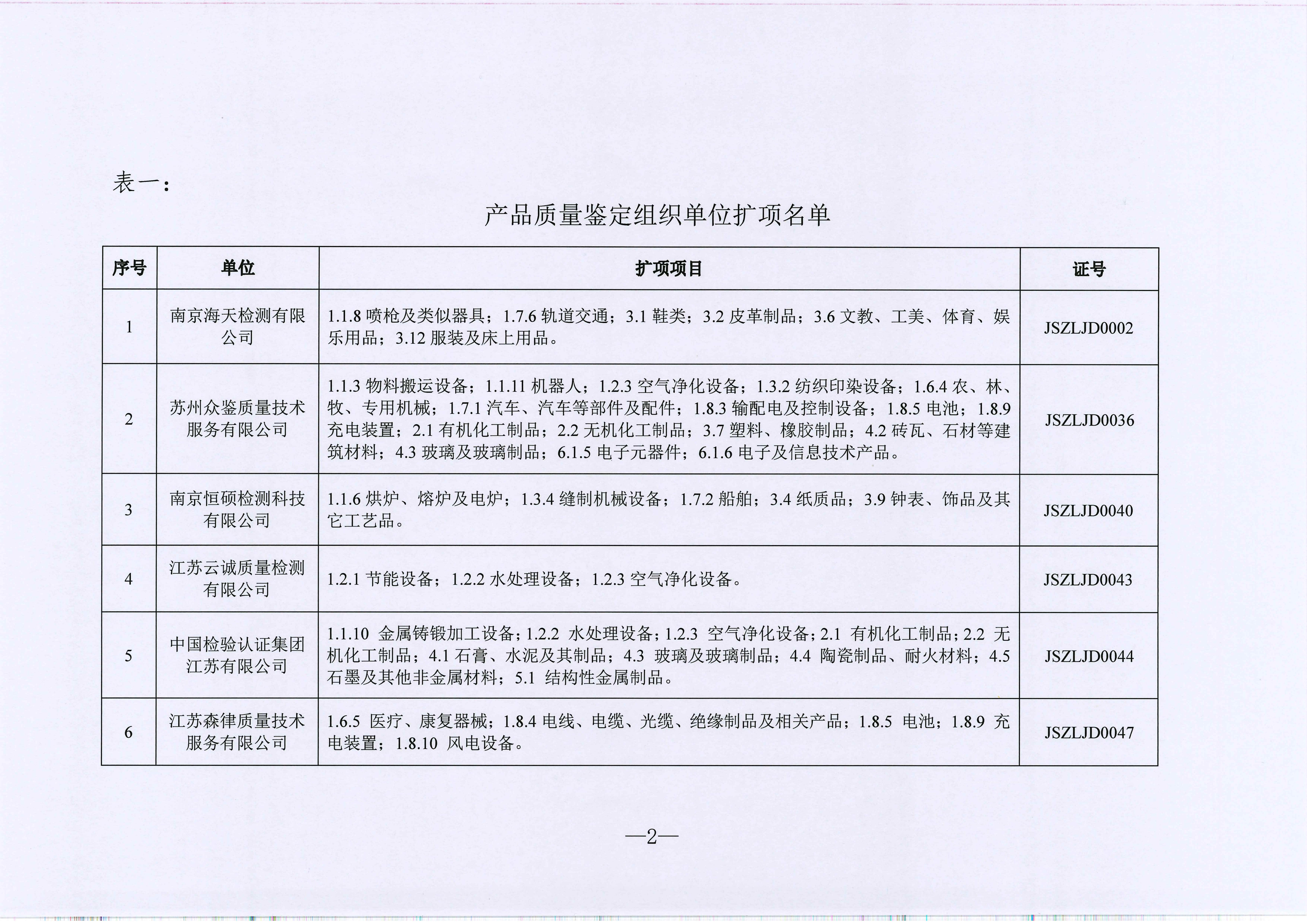 表一：

产品质量鉴定组织单位扩项名单

| 序号 | 单位 | 扩项项目 | 证号 |
|---|---|---|---|
| 1 | 南京海天检测有限公司 | 1.1.8 喷枪及类似器具；1.7.6 轨道交通；3.1 鞋类；3.2 皮革制品；3.6 文教、工美、体育、娱乐用品；3.12 服装及床上用品。 | JSZLJD0002 |
| 2 | 苏州众鉴质量技术服务有限公司 | 1.1.3 物料搬运设备；1.1.11 机器人；1.2.3 空气净化设备；1.3.2 纺织印染设备；1.6.4 农、林、牧、专用机械；1.7.1 汽车、汽车等部件及配件；1.8.3 输配电及控制设备；1.8.5 电池；1.8.9 充电装置；2.1 有机化工制品；2.2 无机化工制品；3.7 塑料、橡胶制品；4.2 砖瓦、石材等建筑材料；4.3 玻璃及玻璃制品；6.1.5 电子元器件；6.1.6 电子及信息技术产品。 | JSZLJD0036 |
| 3 | 南京恒硕检测科技有限公司 | 1.1.6 烘炉、熔炉及电炉；1.3.4 缝制机械设备；1.7.2 船舶；3.4 纸质品；3.9 钟表、饰品及其它工艺品。 | JSZLJD0040 |
| 4 | 江苏云诚质量检测有限公司 | 1.2.1 节能设备；1.2.2 水处理设备；1.2.3 空气净化设备。 | JSZLJD0043 |
| 5 | 中国检验认证集团江苏有限公司 | 1.1.10 金属铸锻加工设备；1.2.2 水处理设备；1.2.3 空气净化设备；2.1 有机化工制品；2.2 无机化工制品；4.1 石膏、水泥及其制品；4.3 玻璃及玻璃制品；4.4 陶瓷制品、耐火材料；4.5 石墨及其他非金属材料；5.1 结构性金属制品。 | JSZLJD0044 |
| 6 | 江苏森律质量技术服务有限公司 | 1.6.5 医疗、康复器械；1.8.4 电线、电缆、光缆、绝缘制品及相关产品；1.8.5 电池；1.8.9 充电装置；1.8.10 风电设备。 | JSZLJD0047 |

—2—